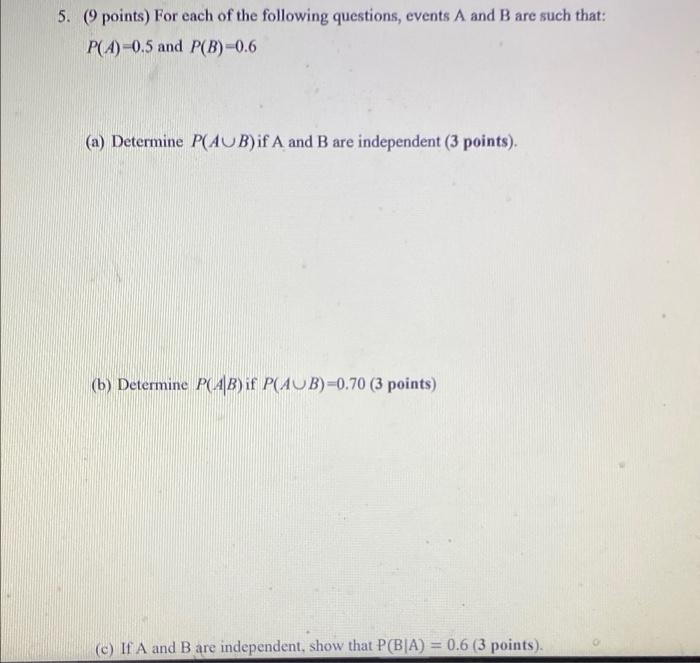 5. (9 points) For each of the following questions, events A and B are such that: $P(A)=0.5$ and $P(B)=0.6$

(a) Determine $P(A \cup B)$ if A and B are independent (3 points).

(b) Determine $P(A|B)$ if $P(A \cup B)=0.70$ (3 points)

(c) If A and B are independent, show that $P(B|A) = 0.6$ (3 points).